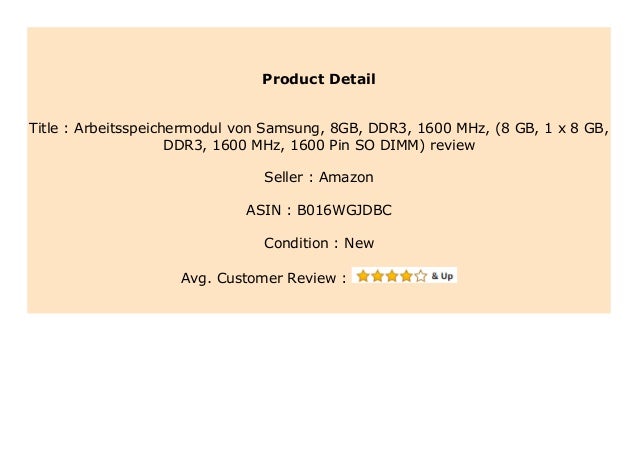 Product Detail

Title : Arbeitsspeichermodul von Samsung, 8GB, DDR3, 1600 MHz, (8 GB, 1 x 8 GB, DDR3, 1600 MHz, 1600 Pin SO DIMM) review

Seller : Amazon

ASIN : B016WGJDBC

Condition : New

Avg. Customer Review : & Up